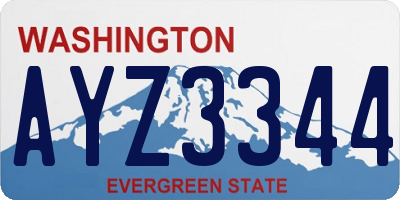 WASHINGTON
AYZ3344
EVERGREEN STATE